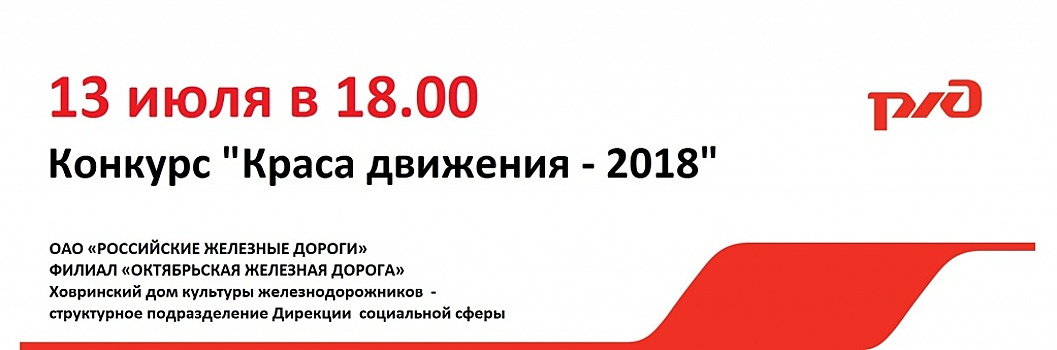 13 июля в 18.00

РЖД

Конкурс "Краса движения - 2018"

ОАО «РОССИЙСКИЕ ЖЕЛЕЗНЫЕ ДОРОГИ»
ФИЛИАЛ «ОКТЯБРЬСКАЯ ЖЕЛЕЗНАЯ ДОРОГА»
Ховринский дом культуры железнодорожников - структурное подразделение Дирекции социальной сферы